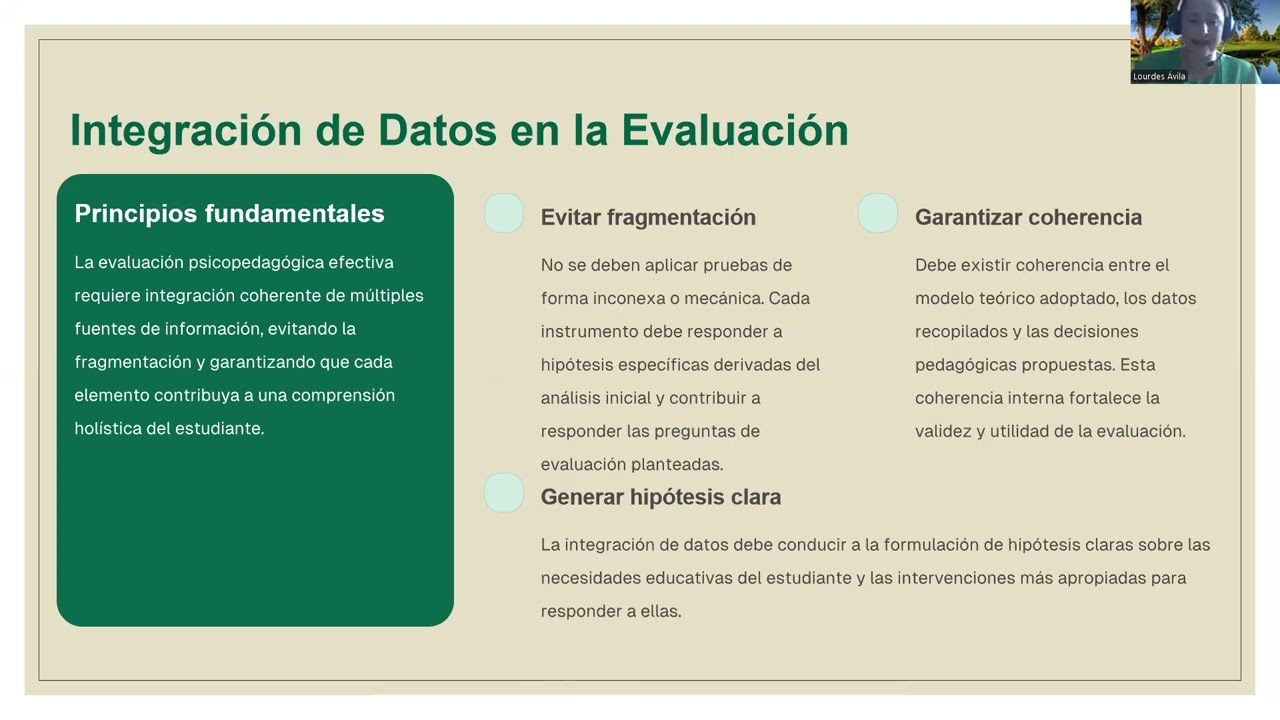 Lourdes Ávila

Integración de Datos en la Evaluación

Principios fundamentales

La evaluación psicopedagógica efectiva requiere integración coherente de múltiples fuentes de información, evitando la fragmentación y garantizando que cada elemento contribuya a una comprensión holística del estudiante.

Evitar fragmentación

No se deben aplicar pruebas de forma inconexa o mecánica. Cada instrumento debe responder a hipótesis específicas derivadas del análisis inicial y contribuir a responder las preguntas de evaluación planteadas.

Garantizar coherencia

Debe existir coherencia entre el modelo teórico adoptado, los datos recopilados y las decisiones pedagógicas propuestas. Esta coherencia interna fortalece la validez y utilidad de la evaluación.

Generar hipótesis clara

La integración de datos debe conducir a la formulación de hipótesis claras sobre las necesidades educativas del estudiante y las intervenciones más apropiadas para responder a ellas.